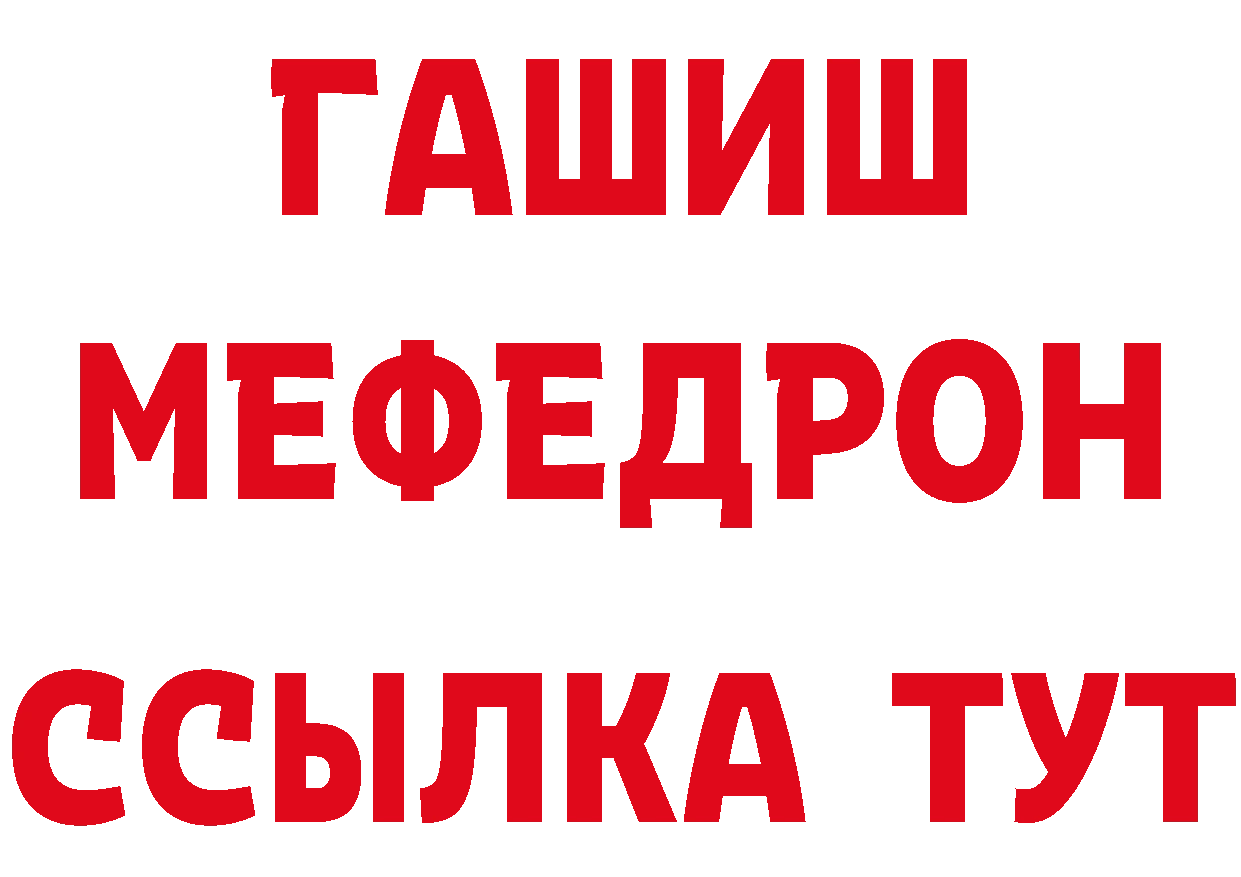 ГАШИШ
МЕФЕДРОН
ССЫЛКА ТУТ